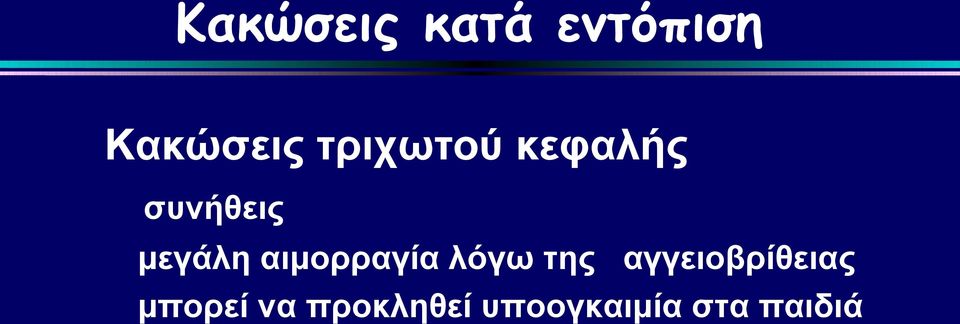 Κακώσεις κατά εντόπιση

Κακώσεις τριχωτού κεφαλής

συνήθεις

μεγάλη αιμορραγία λόγω της αγγειοβρίθειας

μπορεί να προκληθεί υποογκαιμία στα παιδιά